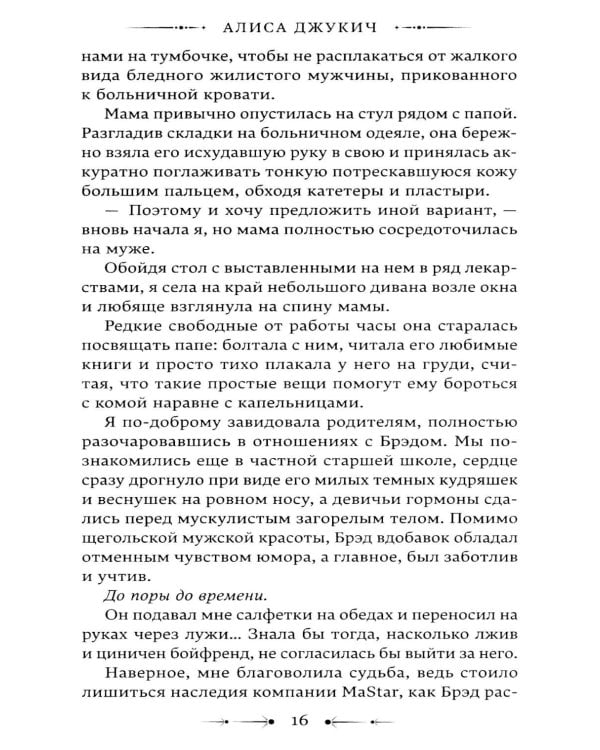 АЛИСА ДЖУКИЧ

нами на тумбочке, чтобы не расплакаться от жалкого вида бледного жилистого мужчины, прикованного к больничной кровати.

Мама привычно опустилась на стул рядом с папой. Разгладив складки на больничном одеяле, она бережно взяла его исхудавшую руку в свою и принялась аккуратно поглаживать тонкую потрескавшуюся кожу большим пальцем, обходя катетеры и пластыри.

— Поэтому и хочу предложить иной вариант, — вновь начала я, но мама полностью сосредоточилась на муже.

Обойдя стол с выставленными на нем в ряд лекарствами, я села на край небольшого дивана возле окна и любяще взглянула на спину мамы.

Редкие свободные от работы часы она старалась посвящать папе: болтала с ним, читала его любимые книги и просто тихо плакала у него на груди, считая, что такие простые вещи помогут ему бороться с комой наравне с капельницами.

Я по-доброму завидовала родителям, полностью разочаровавшись в отношениях с Брэдом. Мы познакомились еще в частной старшей школе, сердце сразу дрогнуло при виде его милых темных кудряшек и веснушек на ровном носу, а девичьи гормоны сдались перед мускулистым загорелым телом. Помимо щегольской мужской красоты, Брэд вдобавок обладал отменным чувством юмора, а главное, был заботлив и учтив.

До поры до времени.

Он подавал мне салфетки на обедах и переносил на руках через лужи... Знала бы тогда, насколько лжив и циничен бойфренд, не согласилась бы выйти за него.

Наверное, мне благоволила судьба, ведь стоило лишиться наследия компании MaStar, как Брэд рас-

16